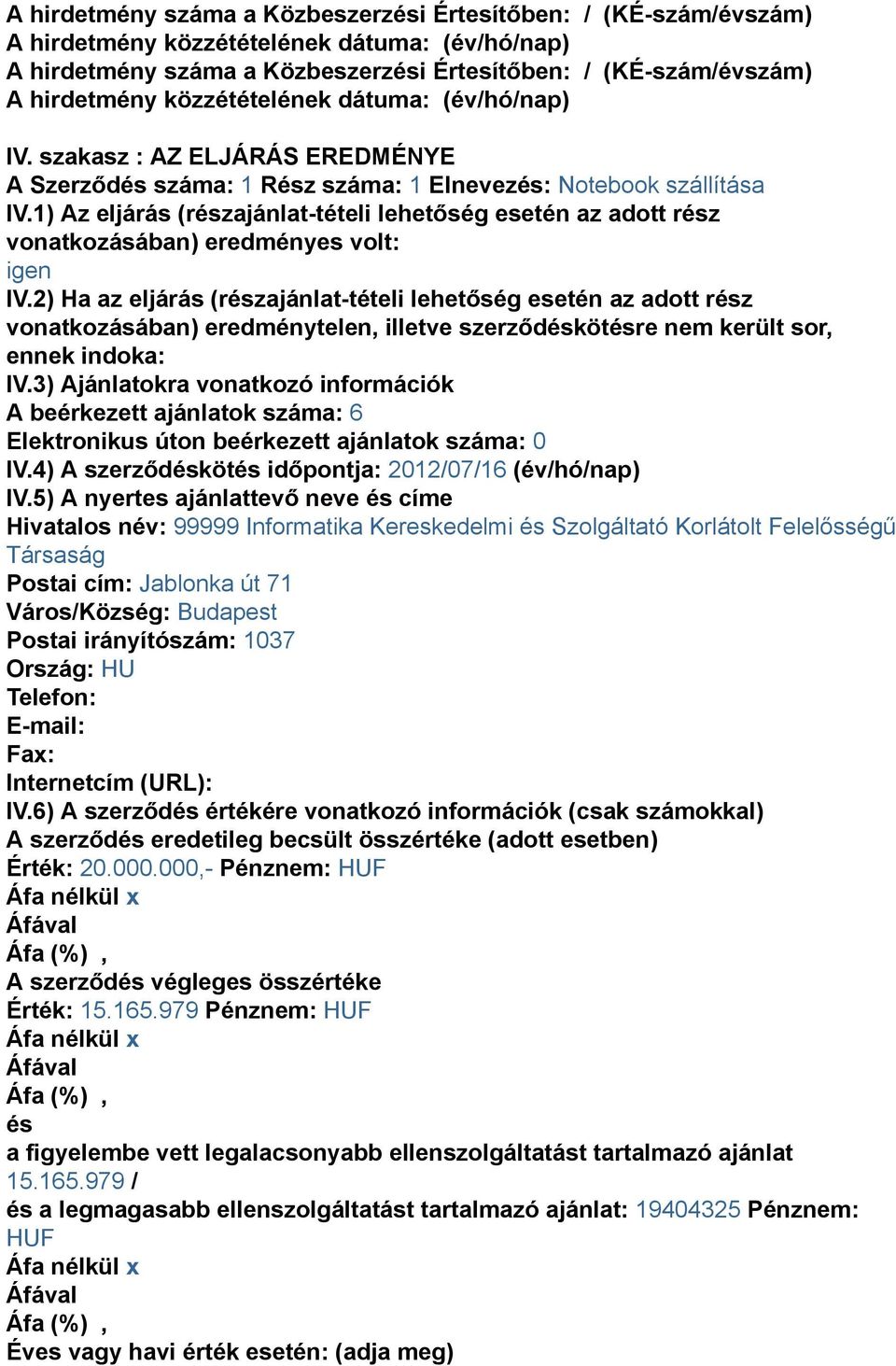 A hirdetmény száma a Közbeszerzési Értesítőben: / (KÉ-szám/évszám)
A hirdetmény közzétételének dátuma: (év/hó/nap)
A hirdetmény száma a Közbeszerzési Értesítőben: / (KÉ-szám/évszám)
A hirdetmény közzétételének dátuma: (év/hó/nap)

IV. szakasz : AZ ELJÁRÁS EREDMÉNYE
A Szerződés száma: 1 Rész száma: 1 Elnevezés: Notebook szállítása
IV.1) Az eljárás (részajánlat-tételi lehetőség esetén az adott rész vonatkozásában) eredményes volt:
igen
IV.2) Ha az eljárás (részajánlat-tételi lehetőség esetén az adott rész vonatkozásában) eredménytelen, illetve szerződéskötésre nem került sor, ennek indoka:
IV.3) Ajánlatokra vonatkozó információk
A beérkezett ajánlatok száma: 6
Elektronikus úton beérkezett ajánlatok száma: 0
IV.4) A szerződéskötés időpontja: 2012/07/16 (év/hó/nap)
IV.5) A nyertes ajánlattevő neve és címe
Hivatalos név: 99999 Informatika Kereskedelmi és Szolgáltató Korlátolt Felelősségű Társaság
Postai cím: Jablonka út 71
Város/Község: Budapest
Postai irányítószám: 1037
Ország: HU
Telefon:
E-mail:
Fax:
Internetcím (URL):
IV.6) A szerződés értékére vonatkozó információk (csak számokkal)
A szerződés eredetileg becsült összértéke (adott esetben)
Érték: 20.000.000,- Pénznem: HUF
Áfa nélkül x
Áfával
Áfa (%) ,
A szerződés végleges összértéke
Érték: 15.165.979 Pénznem: HUF
Áfa nélkül x
Áfával
Áfa (%) ,
és
a figyelembe vett legalacsonyabb ellenszolgáltatást tartalmazó ajánlat 15.165.979 /
és a legmagasabb ellenszolgáltatást tartalmazó ajánlat: 19404325 Pénznem: HUF
Áfa nélkül x
Áfával
Áfa (%) ,
Éves vagy havi érték esetén: (adja meg)